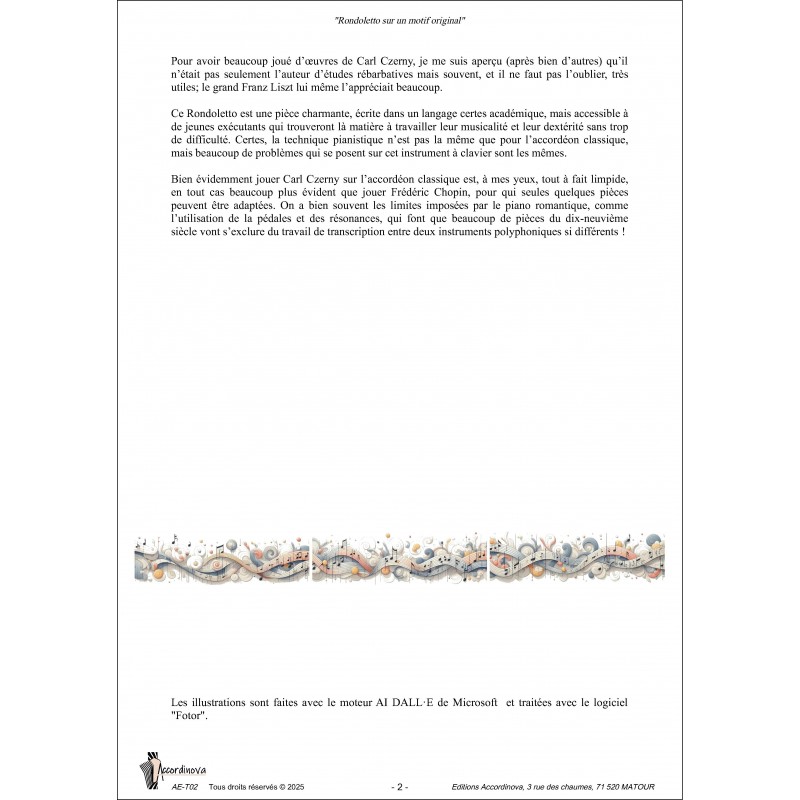 "Rondoletto sur un motif original"

Pour avoir beaucoup joué d'œuvres de Carl Czerny, je me suis aperçu (après bien d'autres) qu'il n'était pas seulement l'auteur d'études rébarbatives mais souvent, et il ne faut pas l'oublier, très utiles; le grand Franz Liszt lui même l'appréciait beaucoup.

Ce Rondoletto est une pièce charmante, écrite dans un langage certes académique, mais accessible à de jeunes exécutants qui trouveront là matière à travailler leur musicalité et leur dextérité sans trop de difficulté. Certes, la technique pianistique n'est pas la même que pour l'accordéon classique, mais beaucoup de problèmes qui se posent sur cet instrument à clavier sont les mêmes.

Bien évidemment jouer Carl Czerny sur l'accordéon classique est, à mes yeux, tout à fait limpide, en tout cas beaucoup plus évident que jouer Frédéric Chopin, pour qui seules quelques pièces peuvent être adaptées. On a bien souvent les limites imposées par le piano romantique, comme l'utilisation de la pédales et des résonances, qui font que beaucoup de pièces du dix-neuvième siècle vont s'exclure du travail de transcription entre deux instruments polyphoniques si différents !

Les illustrations sont faites avec le moteur AI DALL·E de Microsoft et traitées avec le logiciel "Fotor".

Accordinova

AE-T02 Tous droits réservés © 2025 - 2 - Editions Accordinova, 3 rue des chaumes, 71 520 MATOUR